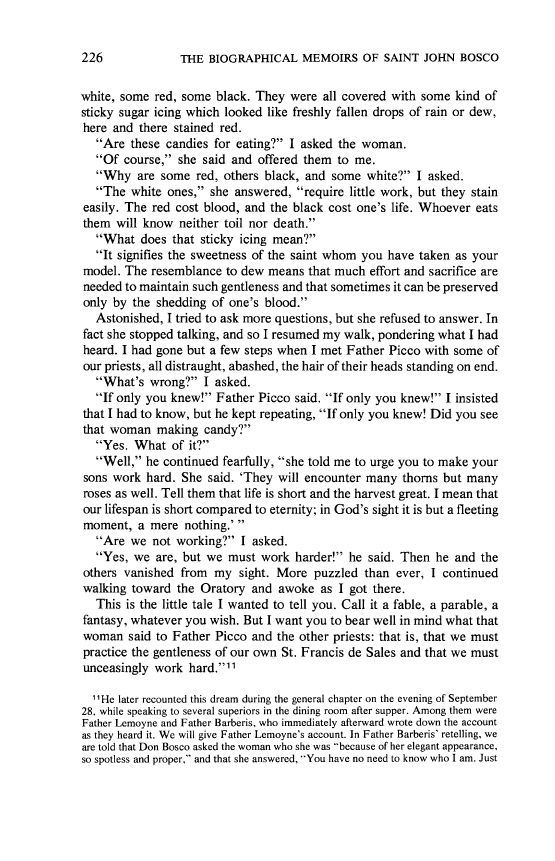 226 THE BIOGRAPHICAL MEMOIRS OF SAINT JOHN BOSCO

white, some red, some black. They were all covered with some kind of sticky sugar icing which looked like freshly fallen drops of rain or dew, here and there stained red.

"Are these candies for eating?" I asked the woman.

"Of course," she said and offered them to me.

"Why are some red, others black, and some white?" I asked.

"The white ones," she answered, "require little work, but they stain easily. The red cost blood, and the black cost one's life. Whoever eats them will know neither toil nor death."

"What does that sticky icing mean?"

"It signifies the sweetness of the saint whom you have taken as your model. The resemblance to dew means that much effort and sacrifice are needed to maintain such gentleness and that sometimes it can be preserved only by the shedding of one's blood."

Astonished, I tried to ask more questions, but she refused to answer. In fact she stopped talking, and so I resumed my walk, pondering what I had heard. I had gone but a few steps when I met Father Picco with some of our priests, all distraught, abashed, the hair of their heads standing on end.

"What's wrong?" I asked.

"If only you knew!" Father Picco said. "If only you knew!" I insisted that I had to know, but he kept repeating, "If only you knew! Did you see that woman making candy?"

"Yes. What of it?"

"Well," he continued fearfully, "she told me to urge you to make your sons work hard. She said. 'They will encounter many thorns but many roses as well. Tell them that life is short and the harvest great. I mean that our lifespan is short compared to eternity; in God's sight it is but a fleeting moment, a mere nothing.' "

"Are we not working?" I asked.

"Yes, we are, but we must work harder!" he said. Then he and the others vanished from my sight. More puzzled than ever, I continued walking toward the Oratory and awoke as I got there.

This is the little tale I wanted to tell you. Call it a fable, a parable, a fantasy, whatever you wish. But I want you to bear well in mind what that woman said to Father Picco and the other priests: that is, that we must practice the gentleness of our own St. Francis de Sales and that we must unceasingly work hard."$^{11}$

$^{11}$He later recounted this dream during the general chapter on the evening of September 28, while speaking to several superiors in the dining room after supper. Among them were Father Lemoyne and Father Barberis, who immediately afterward wrote down the account as they heard it. We will give Father Lemoyne's account. In Father Barberis' retelling, we are told that Don Bosco asked the woman who she was "because of her elegant appearance, so spotless and proper," and that she answered, "You have no need to know who I am. Just